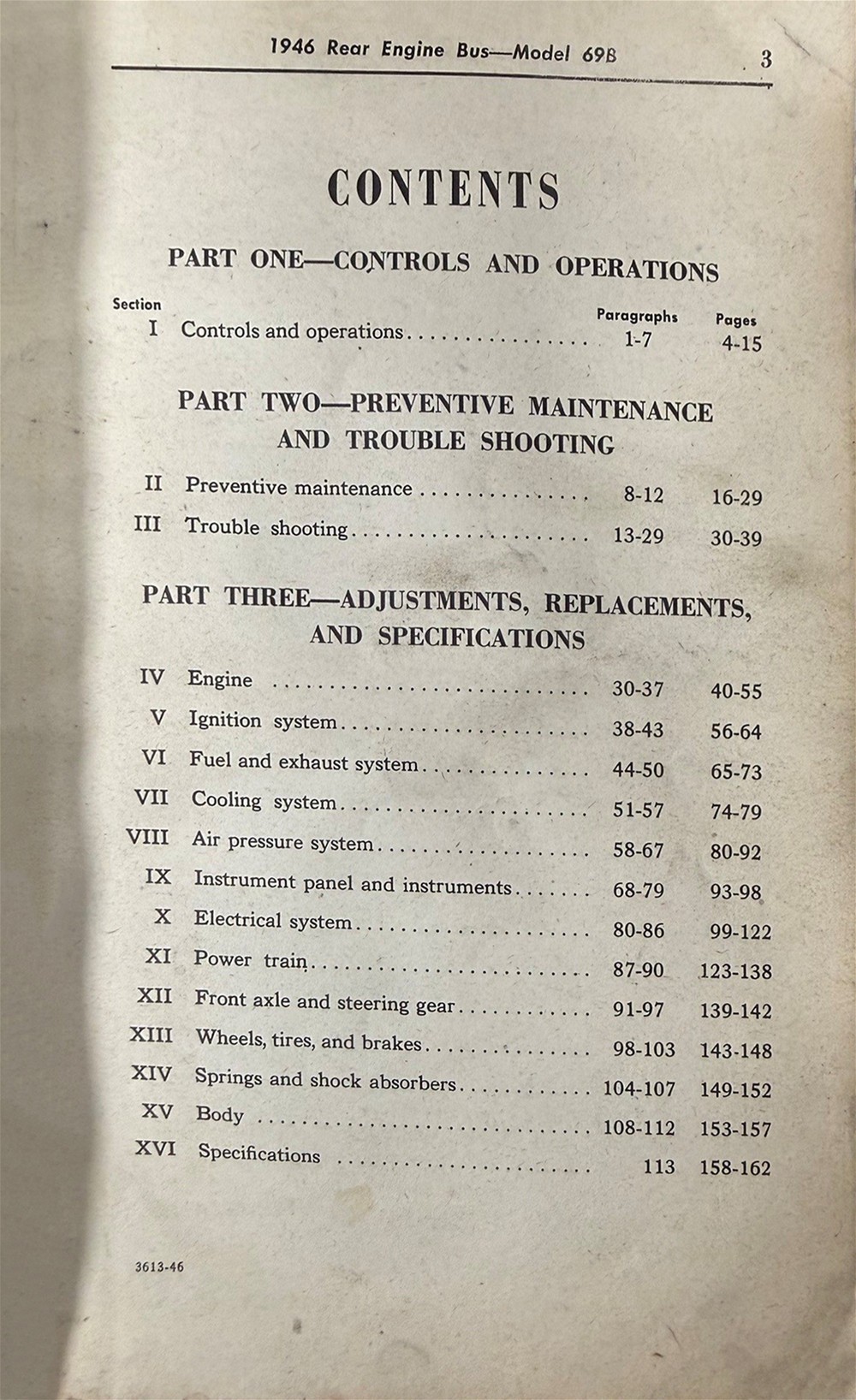 1946 Rear Engine Bus—Model 69B 3

CONTENTS

PART ONE—CONTROLS AND OPERATIONS

Section Paragraphs Pages
I Controls and operations 1-7 4-15

PART TWO—PREVENTIVE MAINTENANCE AND TROUBLE SHOOTING

II Preventive maintenance 8-12 16-29
III Trouble shooting 13-29 30-39

PART THREE—ADJUSTMENTS, REPLACEMENTS, AND SPECIFICATIONS

IV Engine 30-37 40-55
V Ignition system 38-43 56-64
VI Fuel and exhaust system 44-50 65-73
VII Cooling system 51-57 74-79
VIII Air pressure system 58-67 80-92
IX Instrument panel and instruments 68-79 93-98
X Electrical system 80-86 99-122
XI Power train 87-90 123-138
XII Front axle and steering gear 91-97 139-142
XIII Wheels, tires, and brakes 98-103 143-148
XIV Springs and shock absorbers 104-107 149-152
XV Body 108-112 153-157
XVI Specifications 113 158-162

3613-46